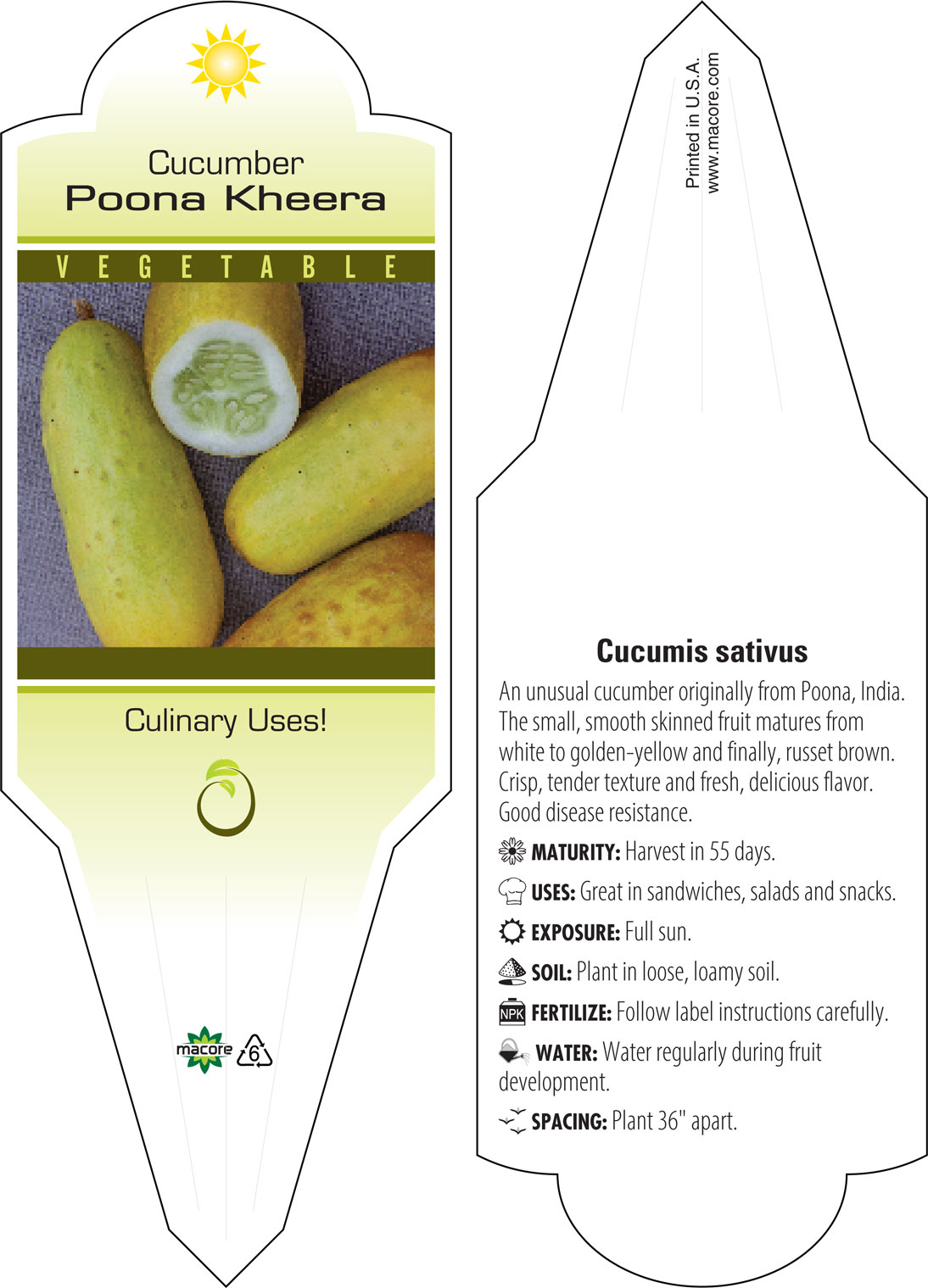 Cucumber
Poona Kheera

VEGETABLE

Culinary Uses!

macore 6

Printed in U.S.A.
www.macore.com

Cucumis sativus

An unusual cucumber originally from Poona, India. The small, smooth skinned fruit matures from white to golden-yellow and finally, russet brown. Crisp, tender texture and fresh, delicious flavor. Good disease resistance.

MATURITY: Harvest in 55 days.

USES: Great in sandwiches, salads and snacks.

EXPOSURE: Full sun.

SOIL: Plant in loose, loamy soil.

NPK FERTILIZE: Follow label instructions carefully.

WATER: Water regularly during fruit development.

SPACING: Plant 36" apart.